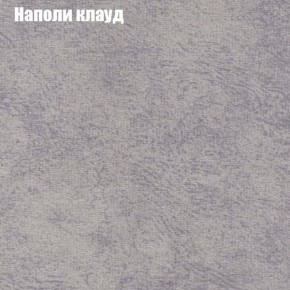 Наполи клауд